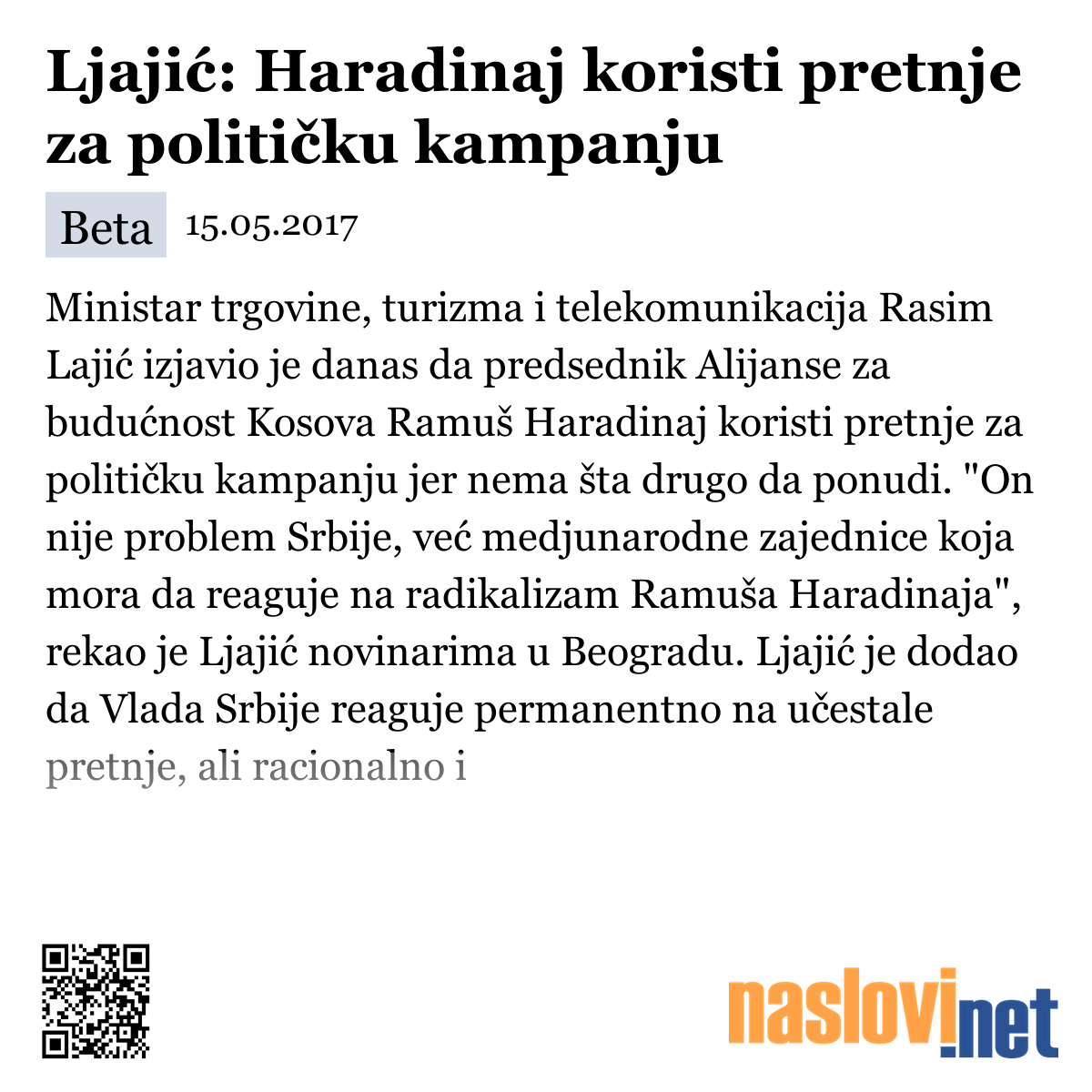 Ljajić: Haradinaj koristi pretnje za političku kampanju

Beta 15.05.2017

Ministar trgovine, turizma i telekomunikacija Rasim Lajić izjavio je danas da predsednik Alijanse za budućnost Kosova Ramuš Haradinaj koristi pretnje za političku kampanju jer nema šta drugo da ponudi. "On nije problem Srbije, već medjunarodne zajednice koja mora da reaguje na radikalizam Ramuša Haradinaja", rekao je Ljajić novinarima u Beogradu. Ljajić je dodao da Vlada Srbije reaguje permanentno na učestale pretnje, ali racionalno i

naslovi.net